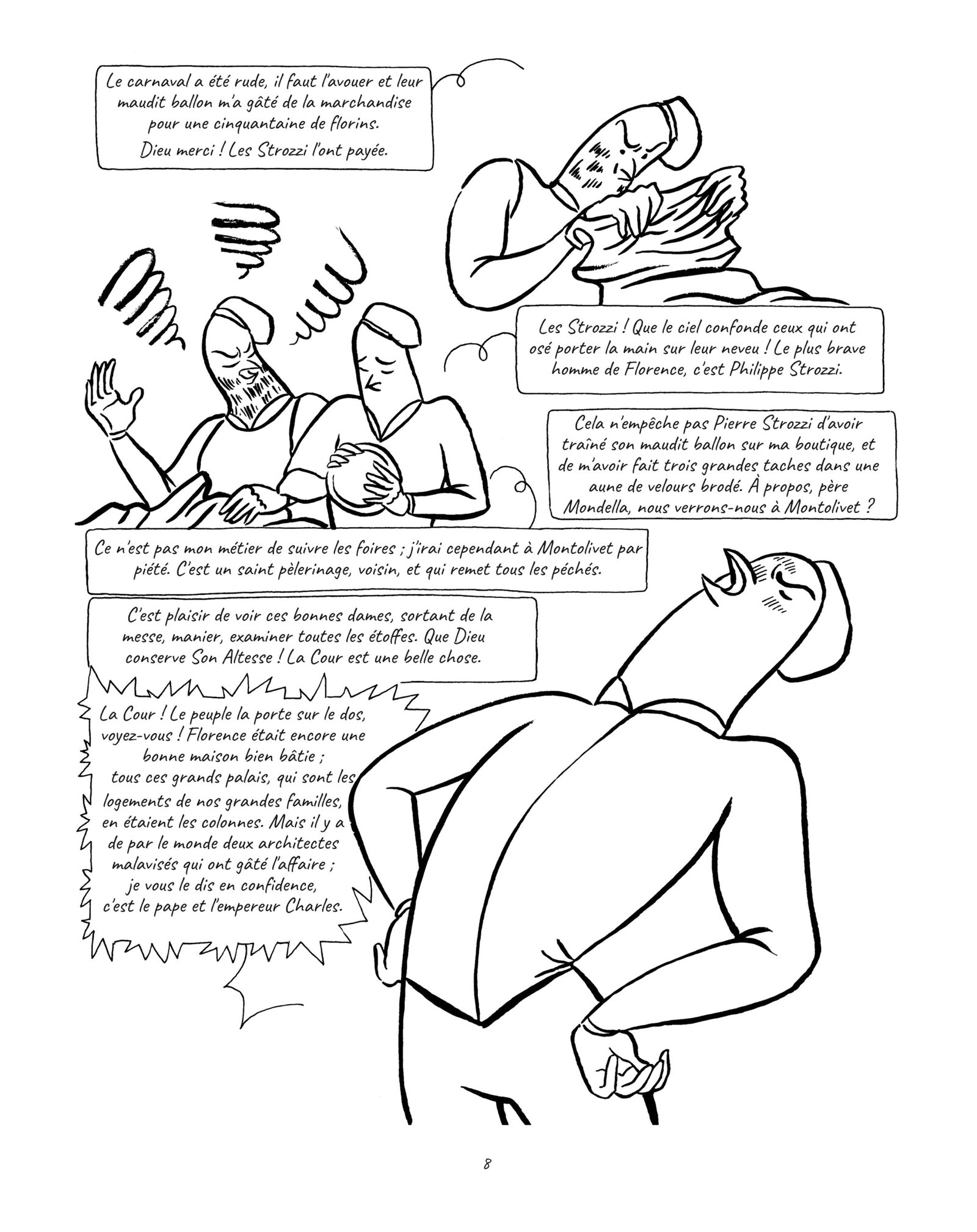 Le carnaval a été rude, il faut l'avouer et leur maudit ballon m'a gâté de la marchandise pour une cinquantaine de florins. Dieu merci ! Les Strozzi l'ont payée.

Les Strozzi ! Que le ciel confonde ceux qui ont osé porter la main sur leur neveu ! Le plus brave homme de Florence, c'est Philippe Strozzi.

Cela n'empêche pas Pierre Strozzi d'avoir traîné son maudit ballon sur ma boutique, et de m'avoir fait trois grandes taches dans une aune de velours brodé. À propos, père Mondella, nous verrons-nous à Montolivet ?

Ce n'est pas mon métier de suivre les foires ; j'irai cependant à Montolivet par piété. C'est un saint pèlerinage, voisin, et qui remet tous les péchés.

C'est plaisir de voir ces bonnes dames, sortant de la messe, manier, examiner toutes les étoffes. Que Dieu conserve Son Altesse ! La Cour est une belle chose.

La Cour ! Le peuple la porte sur le dos, voyez-vous ! Florence était encore une bonne maison bien bâtie ; tous ces grands palais, qui sont les logements de nos grandes familles, en étaient les colonnes. Mais il y a de par le monde deux architectes malavisés qui ont gâté l'affaire ; je vous le dis en confidence, c'est le pape et l'empereur Charles.

8